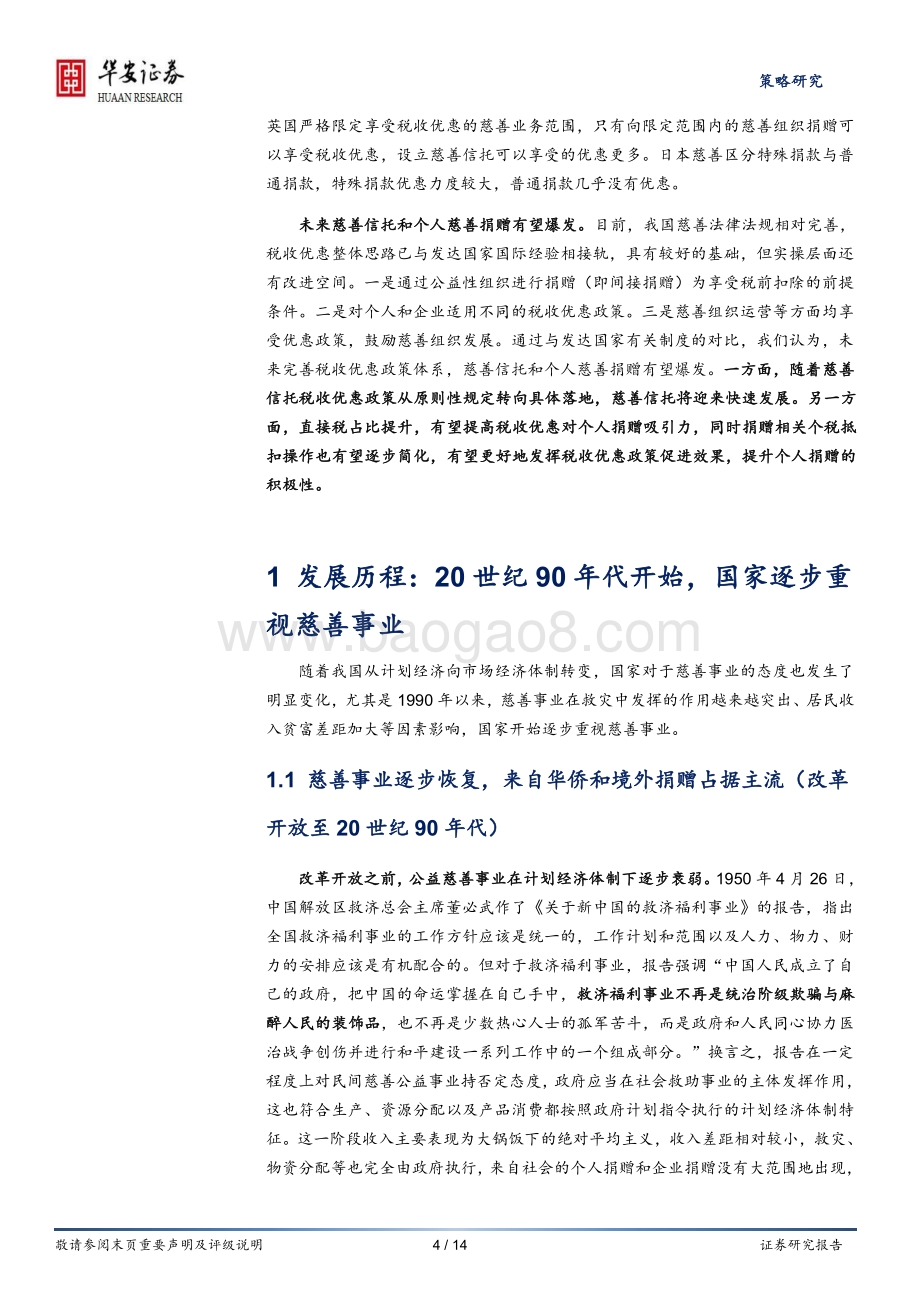 华安证券
HUAAN RESEARCH

策略研究

英国严格限定享受税收优惠的慈善业务范围，只有向限定范围内的慈善组织捐赠可以享受税收优惠，设立慈善信托可以享受的优惠更多。日本慈善区分特殊捐款与普通捐款，特殊捐款优惠力度较大，普通捐款几乎没有优惠。

未来慈善信托和个人慈善捐赠有望爆发。目前，我国慈善法律法规相对完善，税收优惠整体思路已与发达国家国际经验相接轨，具有较好的基础，但实操层面还有改进空间。一是通过公益性组织进行捐赠（即间接捐赠）为享受税前扣除的前提条件。二是对个人和企业适用不同的税收优惠政策。三是慈善组织运营等方面均享受优惠政策，鼓励慈善组织发展。通过与发达国家有关制度的对比，我们认为，未来完善税收优惠政策体系，慈善信托和个人慈善捐赠有望爆发。一方面，随着慈善信托税收优惠政策从原则性规定转向具体落地，慈善信托将迎来快速发展。另一方面，直接税占比提升，有望提高税收优惠对个人捐赠吸引力，同时捐赠相关个税抵扣操作也有望逐步简化，有望更好地发挥税收优惠政策促进效果，提升个人捐赠的积极性。

1 发展历程：20 世纪 90 年代开始，国家逐步重视慈善事业

www.baogao8.com

随着我国从计划经济向市场经济体制转变，国家对于慈善事业的态度也发生了明显变化，尤其是 1990 年以来，慈善事业在救灾中发挥的作用越来越突出、居民收入贫富差距加大等因素影响，国家开始逐步重视慈善事业。

1.1 慈善事业逐步恢复，来自华侨和境外捐赠占据主流（改革开放至 20 世纪 90 年代）

改革开放之前，公益慈善事业在计划经济体制下逐步衰弱。1950 年 4 月 26 日，中国解放区救济总会主席董必武作了《关于新中国的救济福利事业》的报告，指出全国救济福利事业的工作方针应该是统一的，工作计划和范围以及人力、物力、财力的安排应该是有机配合的。但对于救济福利事业，报告强调“中国人民成立了自己的政府，把中国的命运掌握在自己手中，救济福利事业不再是统治阶级欺骗与麻醉人民的装饰品，也不再是少数热心人士的孤军苦斗，而是政府和人民同心协力医治战争创伤并进行和平建设一系列工作中的一个组成部分。”换言之，报告在一定程度上对民间慈善公益事业持否定态度，政府应当在社会救助事业的主体发挥作用，这也符合生产、资源分配以及产品消费都按照政府计划指令执行的计划经济体制特征。这一阶段收入主要表现为大锅饭下的绝对平均主义，收入差距相对较小，救灾、物资分配等也完全由政府执行，来自社会的个人捐赠和企业捐赠没有大范围地出现，

敬请参阅末页重要声明及评级说明 4 / 14 证券研究报告